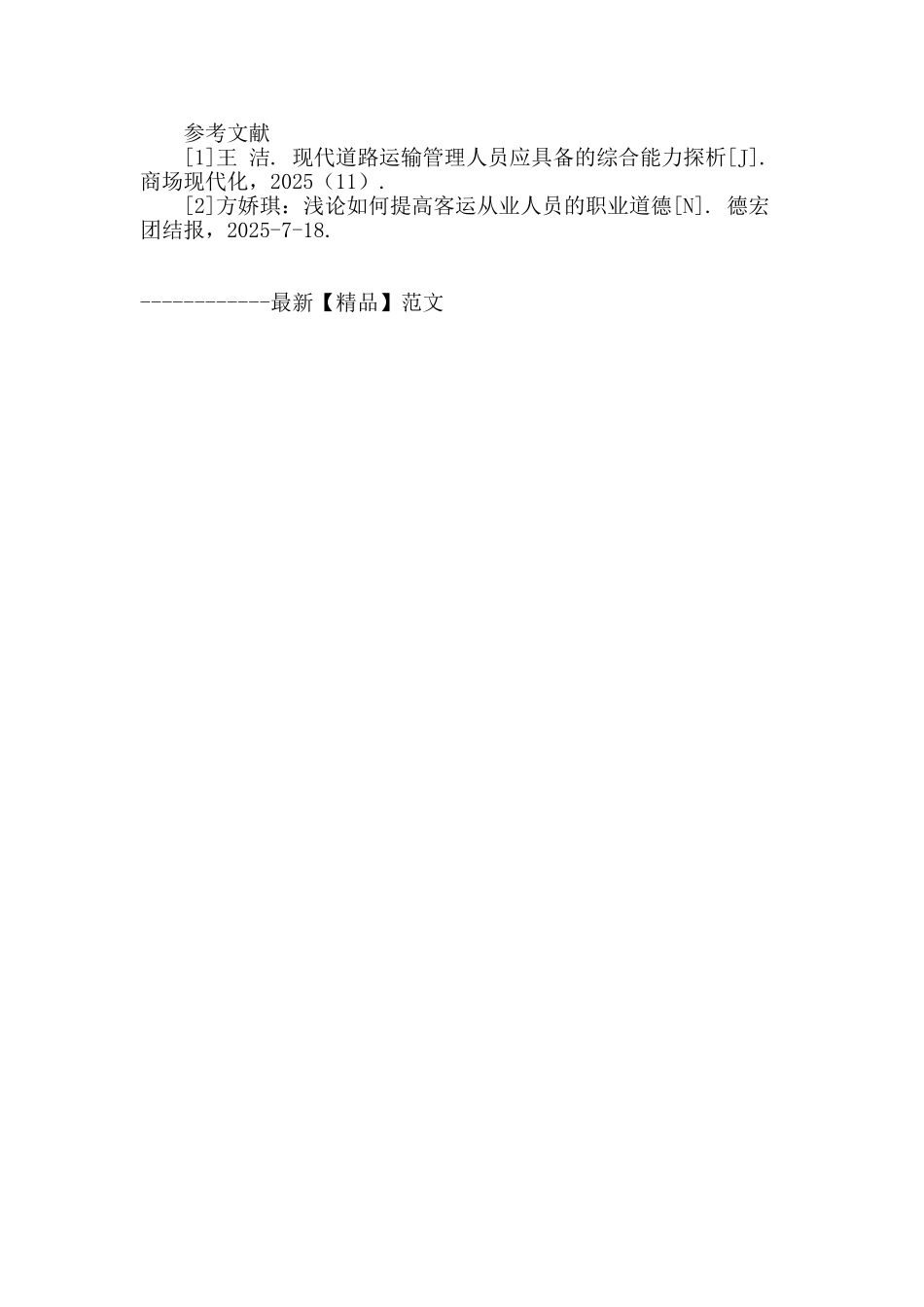 参考文献

[1]王 洁. 现代道路运输管理人员应具备的综合能力探析[J]. 商场现代化，2025（11）.

[2]方娇琪：浅论如何提高客运从业人员的职业道德[N]. 德宏团结报，2025-7-18.

------------最新【精品】范文